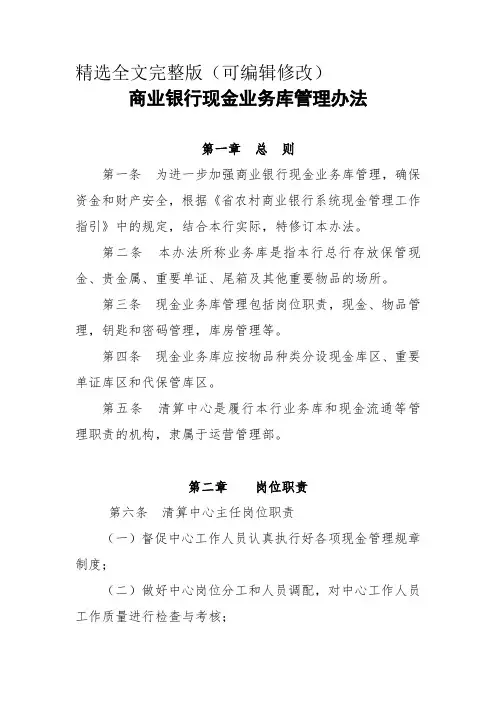 精选全文完整版（可编辑修改）
商业银行现金业务库管理办法

第一章　总　则

第一条　为进一步加强商业银行现金业务库管理，确保资金和财产安全，根据《省农村商业银行系统现金管理工作指引》中的规定，结合本行实际，特修订本办法。

第二条　本办法所称业务库是指本行总行存放保管现金、贵金属、重要单证、尾箱及其他重要物品的场所。

第三条　现金业务库管理包括岗位职责，现金、物品管理，钥匙和密码管理，库房管理等。

第四条　现金业务库应按物品种类分设现金库区、重要单证库区和代保管库区。

第五条　清算中心是履行本行业务库和现金流通等管理职责的机构，隶属于运营管理部。

第二章　岗位职责

第六条　清算中心主任岗位职责

（一）督促中心工作人员认真执行好各项现金管理规章制度；

（二）做好中心岗位分工和人员调配，对中心工作人员工作质量进行检查与考核；